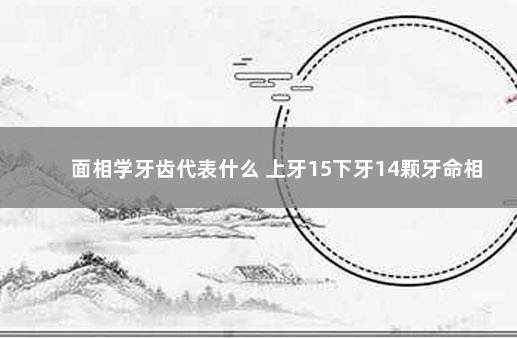 面相学牙齿代表什么 上牙15下牙14颗牙命相